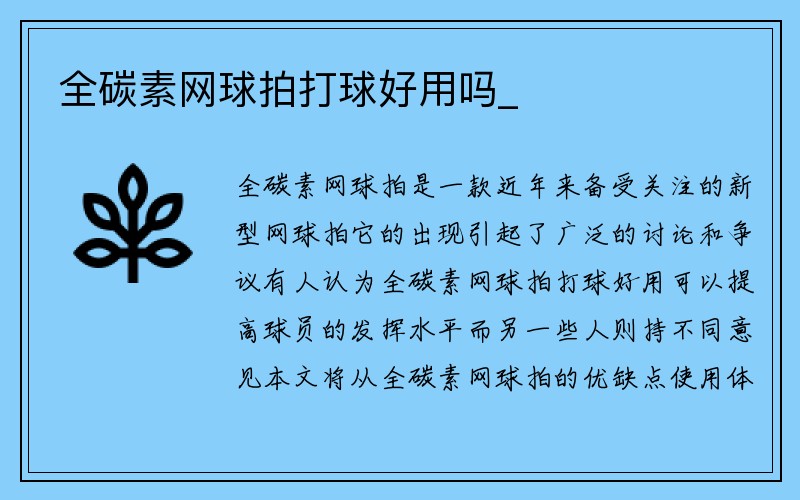 全碳素网球拍打球好用吗_

全碳素网球拍是一款近年来备受关注的新型网球拍它的出现引起了广泛的讨论和争议有人认为全碳素网球拍打球好用可以提高球员的发挥水平而另一些人则持不同意见本文将从全碳素网球拍的优缺点使用体